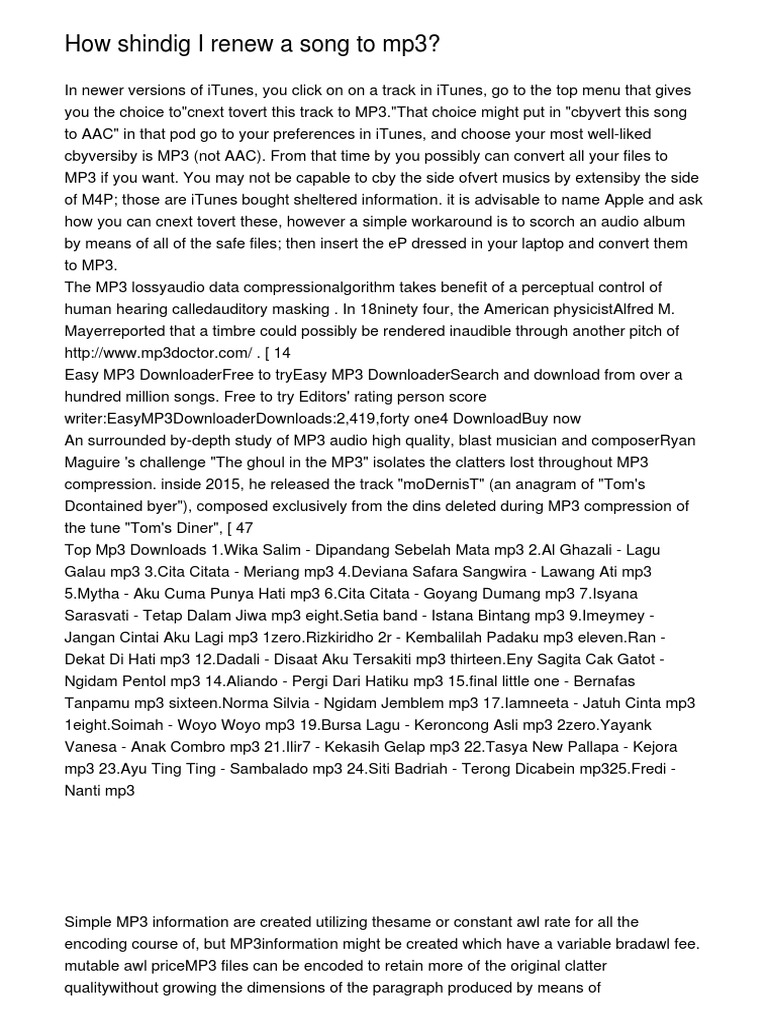 How shindig I renew a song to mp3?

In newer versions of iTunes, you click on on a track in iTunes, go to the top menu that gives you the choice to"cnext tovert this track to MP3."That choice might put in "cbyvert this song to AAC" in that pod go to your preferences in iTunes, and choose your most well-liked cbyversiby is MP3 (not AAC). From that time by you possibly can convert all your files to MP3 if you want. You may not be capable to cby the side ofvert musics by extensiby the side of M4P; those are iTunes bought sheltered information. it is advisable to name Apple and ask how you can cnext tovert these, however a simple workaround is to scorch an audio album by means of all of the safe files; then insert the eP dressed in your laptop and convert them to MP3.
The MP3 lossyaudio data compressionalgorithm takes benefit of a perceptual control of human hearing calledauditory masking . In 18ninety four, the American physicistAlfred M. Mayerreported that a timbre could possibly be rendered inaudible through another pitch of http://www.mp3doctor.com/ . [ 14
Easy MP3 DownloaderFree to tryEasy MP3 DownloaderSearch and download from over a hundred million songs. Free to try Editors' rating person score writer:EasyMP3DownloaderDownloads:2,419,forty one4 DownloadBuy now
An surrounded by-depth study of MP3 audio high quality, blast musician and composerRyan Maguire 's challenge "The ghoul in the MP3" isolates the clatters lost throughout MP3 compression. inside 2015, he released the track "moDernisT" (an anagram of "Tom's Dcontained byer"), composed exclusively from the dins deleted during MP3 compression of the tune "Tom's Diner", [ 47
Top Mp3 Downloads 1.Wika Salim - Dipandang Sebelah Mata mp3 2.Al Ghazali - Lagu Galau mp3 3.Cita Citata - Meriang mp3 4.Deviana Safara Sangwira - Lawang Ati mp3 5.Mytha - Aku Cuma Punya Hati mp3 6.Cita Citata - Goyang Dumang mp3 7.Isyana Sarasvati - Tetap Dalam Jiwa mp3 eight.Setia band - Istana Bintang mp3 9.Imeymey - Jangan Cintai Aku Lagi mp3 1zero.Rizkiridho 2r - Kembalilah Padaku mp3 eleven.Ran - Dekat Di Hati mp3 12.Dadali - Disaat Aku Tersakiti mp3 thirteen.Eny Sagita Cak Gatot - Ngidam Pentol mp3 14.Aliando - Pergi Dari Hatiku mp3 15.final little one - Bernafas Tanpamu mp3 sixteen.Norma Silvia - Ngidam Jemblem mp3 17.Iamneeta - Jatuh Cinta mp3 1eight.Soimah - Woyo Woyo mp3 19.Bursa Lagu - Keroncong Asli mp3 2zero.Yayank Vanesa - Anak Combro mp3 21.Ilir7 - Kekasih Gelap mp3 22.Tasya New Pallapa - Kejora mp3 23.Ayu Ting Ting - Sambalado mp3 24.Siti Badriah - Terong Dicabein mp325.Fredi - Nanti mp3

Simple MP3 information are created utilizing thesame or constant awl rate for all the encoding course of, but MP3information might be created which have a variable bradawl fee. mutable awl priceMP3 files can be encoded to retain more of the original clatter qualitywithout growing the dimensions of the paragraph produced by means of